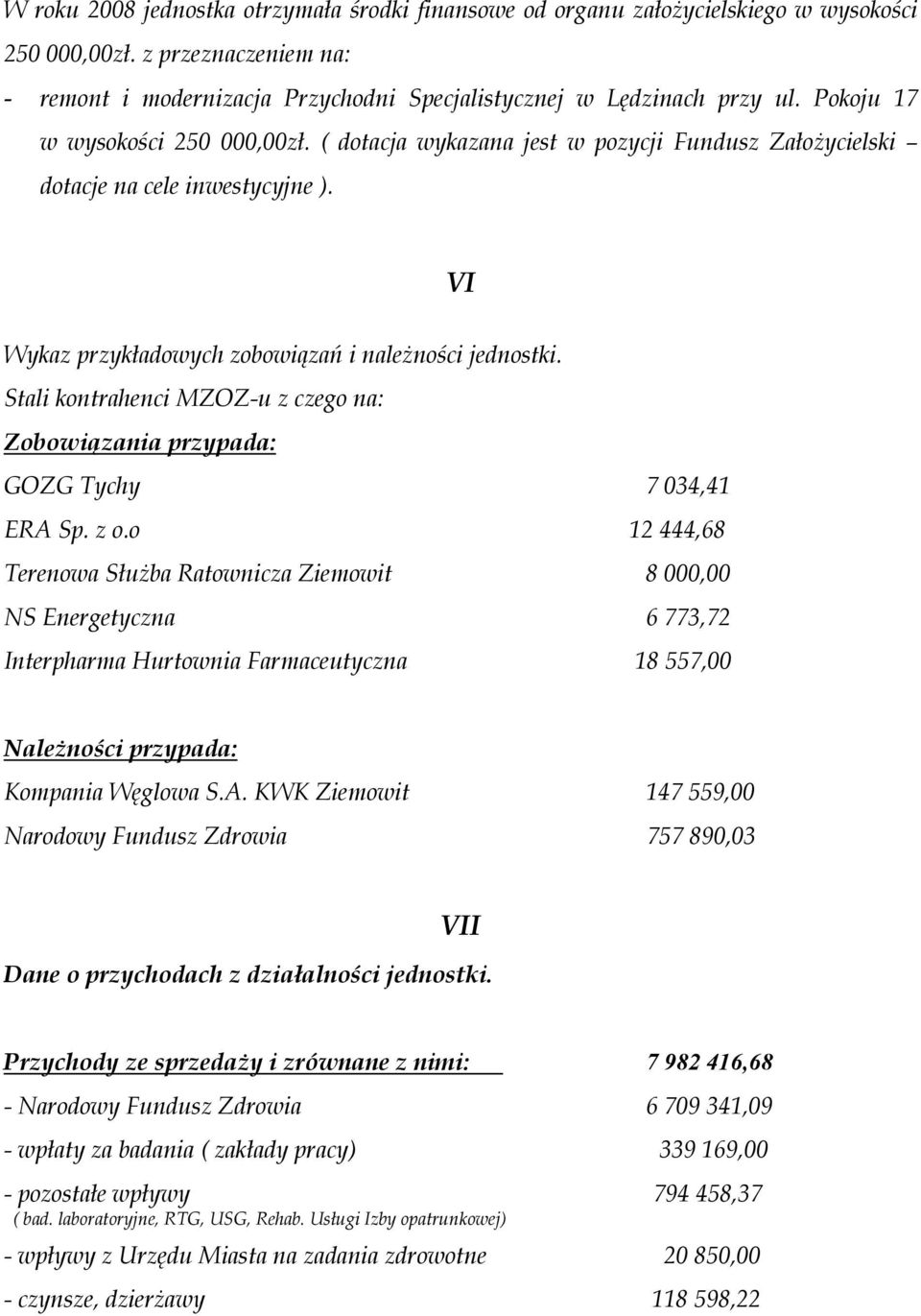 W roku 2008 jednostka otrzymała środki finansowe od organu założycielskiego w wysokości 250 000,00zł. z przeznaczeniem na:

- remont i modernizacja Przychodni Specjalistycznej w Lędzinach przy ul. Pokoju 17 w wysokości 250 000,00zł. ( dotacja wykazana jest w pozycji Fundusz Założycielski – dotacje na cele inwestycyjne ).

VI

Wykaz przykładowych zobowiązań i należności jednostki.

Stali kontrahenci MZOZ-u z czego na:

Zobowiązania przypada:

GOZG Tychy 7 034,41

ERA Sp. z o.o 12 444,68

Terenowa Służba Ratownicza Ziemowit 8 000,00

NS Energetyczna 6 773,72

Interpharma Hurtownia Farmaceutyczna 18 557,00

Należności przypada:

Kompania Węglowa S.A. KWK Ziemowit 147 559,00

Narodowy Fundusz Zdrowia 757 890,03

VII

Dane o przychodach z działalności jednostki.

Przychody ze sprzedaży i zrównane z nimi: 7 982 416,68

- Narodowy Fundusz Zdrowia 6 709 341,09

- wpłaty za badania ( zakłady pracy) 339 169,00

- pozostałe wpływy 794 458,37
( bad. laboratoryjne, RTG, USG, Rehab. Usługi Izby opatrunkowej)

- wpływy z Urzędu Miasta na zadania zdrowotne 20 850,00

- czynsze, dzierżawy 118 598,22